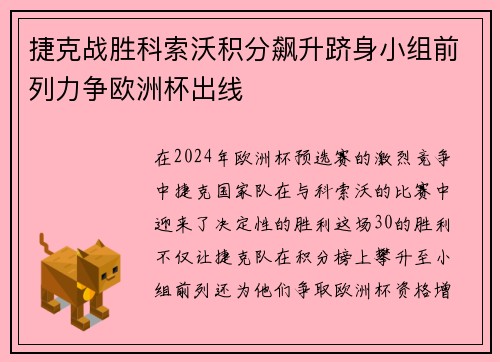 捷克战胜科索沃积分飙升跻身小组前列力争欧洲杯出线

在2024年欧洲杯预选赛的激烈竞争中捷克国家队在与科索沃的比赛中迎来了决定性的胜利这场30的胜利不仅让捷克队在积分榜上攀升至小组前列还为他们争取欧洲杯资格增